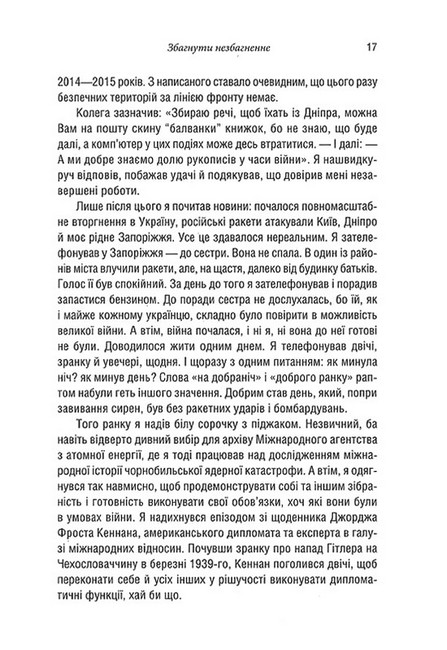 Збагнути незбагненне 17

2014—2015 років. З написаного ставало очевидним, що цього разу безпечних територій за лінією фронту немає.

Колега зазначив: «Збираю речі, щоб їхать із Дніпра, можна Вам на пошту скину "балванки" книжок, бо не знаю, що буде далі, а комп'ютер у цих подіях може десь втратитися. — І далі: — А ми добре знаємо долю рукописів у часи війни». Я нашвидкуруч відповів, побажав удачі й подякував, що довірив мені незавершені роботи.

Лише після цього я почитав новини: почалося повномасштабне вторгнення в Україну, російські ракети атакували Київ, Дніпро й моє рідне Запоріжжя. Усе це здавалося нереальним. Я зателефонував у Запоріжжя — до сестри. Вона не спала. В один із районів міста влучили ракети, але, на щастя, далеко від будинку батьків. Голос її був спокійний. За день до того я зателефонував і порадив запастися бензином. До поради сестра не дослухалась, бо їй, як і майже кожному українцю, складно було повірити в можливість великої війни. А втім, війна почалася, і ні я, ні вона до неї готові не були. Доводилося жити одним днем. Я телефонував двічі, зранку й увечері, щодня. І щоразу з одним питанням: як минула ніч? як минув день? Слова «на добраніч» і «доброго ранку» раптом набули геть іншого значення. Добрим став день, який, попри завивання сирен, був без ракетних ударів і бомбардувань.

Того ранку я надів білу сорочку з піджаком. Незвичний, ба навіть відверто дивний вибір для архіву Міжнародного агентства з атомної енергії, де я тоді працював над дослідженням міжнародної історії чорнобильської ядерної катастрофи. А втім, я одягнувся так навмисно, щоб продемонструвати собі та іншим зібраність і готовність виконувати свої обов'язки, хоч які вони були в умовах війни. Я надихнувся епізодом зі щоденника Джорджа Фроста Кеннана, американського дипломата та експерта в галузі міжнародних відносин. Почувши зранку про напад Гітлера на Чехословаччину в березні 1939-го, Кеннан поголився двічі, щоб переконати себе й усіх інших у рішучості виконувати дипломатичні функції, хай би що.